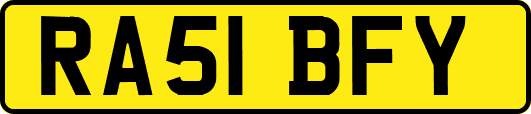 RA51 BFY